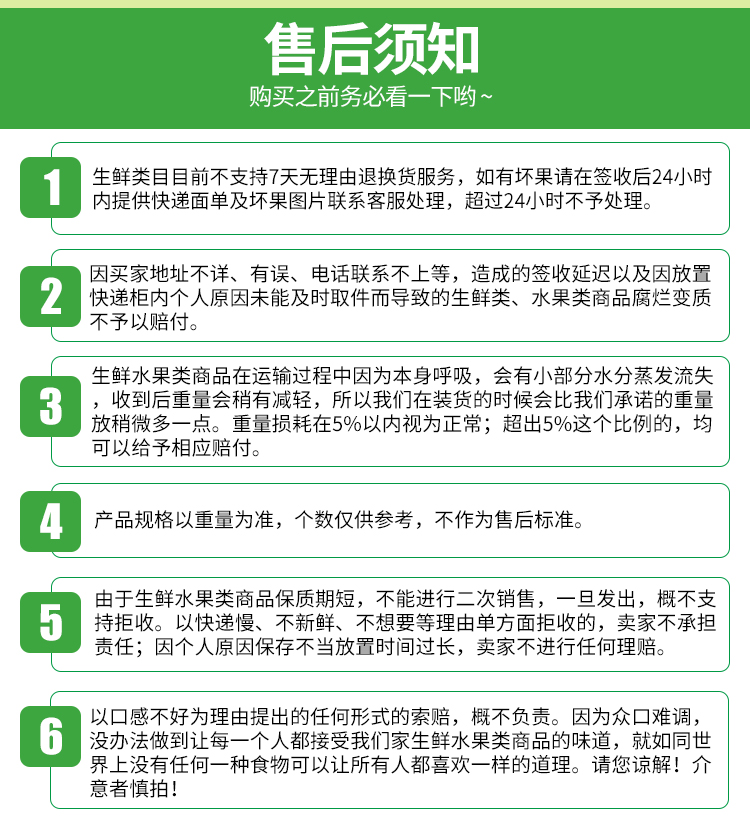 售后须知

购买之前务必看一下哟~

1

生鲜类目目前不支持7天无理由退换货服务，如有坏果请在签收后24小时内提供快递面单及坏果图片联系客服处理，超过24小时不予处理。

2

因买家地址不详、有误、电话联系不上等，造成的签收延迟以及因放置快递柜内个人原因未能及时取件而导致的生鲜类、水果类商品腐烂变质不予以赔付。

3

生鲜水果类商品在运输过程中因为本身呼吸，会有小部分水分蒸发流失，收到后重量会稍有减轻，所以我们在装货的时候会比我们承诺的重量放稍微多一点。重量损耗在5%以内视为正常；超出5%这个比例的，均可以给予相应赔付。

4

产品规格以重量为准，个数仅供参考，不作为售后标准。

5

由于生鲜水果类商品保质期短，不能进行二次销售，一旦发出，概不支持拒收。以快递慢、不新鲜、不想要等理由单方面拒收的，卖家不承担责任；因个人原因保存不当放置时间过长，卖家不进行任何理赔。

6

以口感不好为理由提出的任何形式的索赔，概不负责。因为众口难调，没办法做到让每一个人都接受我们家生鲜水果类商品的味道，就如同世界上没有任何一种食物可以让所有人都喜欢一样的道理。请您谅解！介意者慎拍！